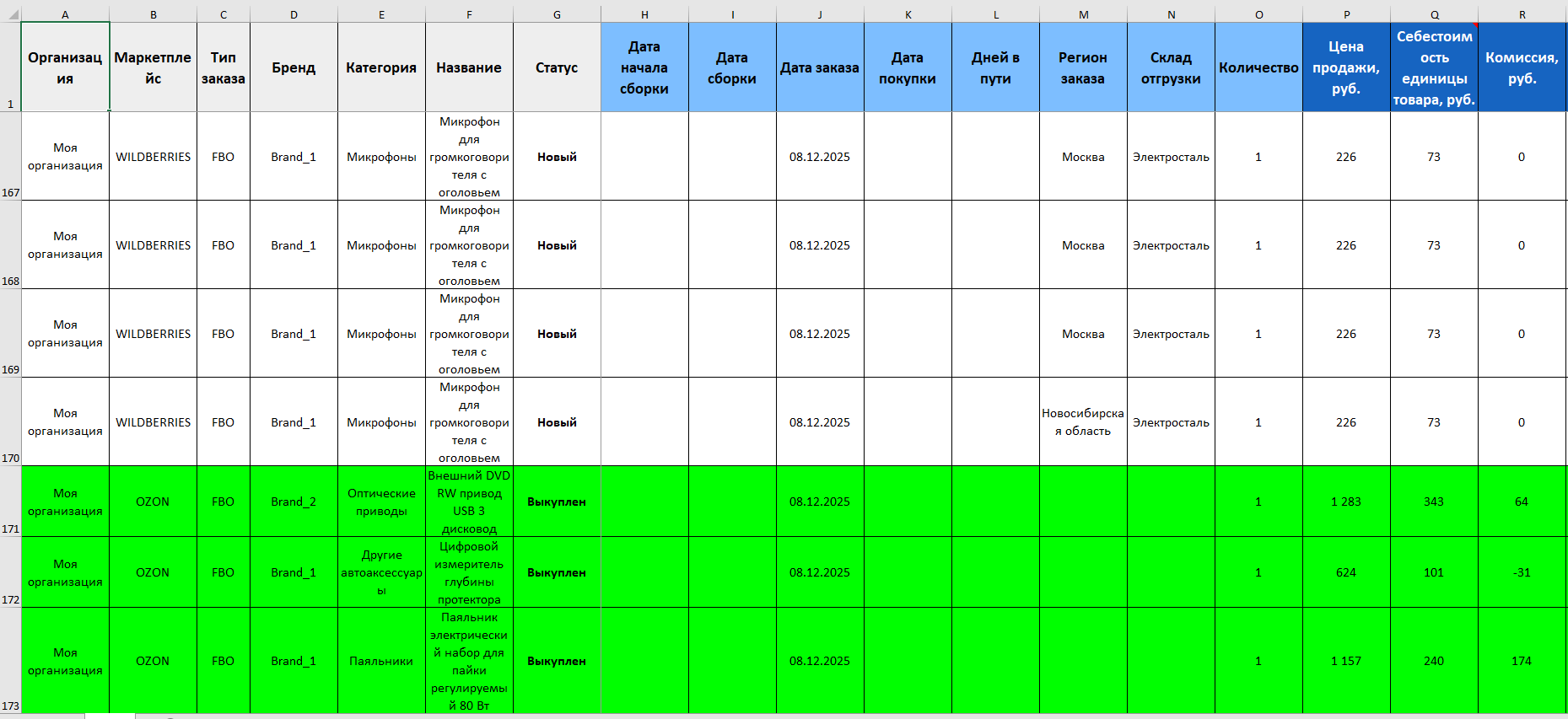 | | A | B | C | D | E | F | G | H | I | J | K | L | M | N | O | P | Q | R |
|---|---|---|---|---|---|---|---|---|---|---|---|---|---|---|---|---|---|---|
| 1 | Организация | Маркетплейс | Тип заказа | Бренд | Категория | Название | Статус | Дата начала сборки | Дата сборки | Дата заказа | Дата покупки | Дней в пути | Регион заказа | Склад отгрузки | Количество | Цена продажи, руб. | Себестоимость единицы товара, руб. | Комиссия, руб. |
| 167 | Моя организация | WILDBERRIES | FBO | Brand_1 | Микрофоны | Микрофон для громкоговорителя с оголовьем | Новый | | | 08.12.2025 | | | Москва | Электросталь | 1 | 226 | 73 | 0 |
| 168 | Моя организация | WILDBERRIES | FBO | Brand_1 | Микрофоны | Микрофон для громкоговорителя с оголовьем | Новый | | | 08.12.2025 | | | Москва | Электросталь | 1 | 226 | 73 | 0 |
| 169 | Моя организация | WILDBERRIES | FBO | Brand_1 | Микрофоны | Микрофон для громкоговорителя с оголовьем | Новый | | | 08.12.2025 | | | Москва | Электросталь | 1 | 226 | 73 | 0 |
| 170 | Моя организация | WILDBERRIES | FBO | Brand_1 | Микрофоны | Микрофон для громкоговорителя с оголовьем | Новый | | | 08.12.2025 | | | Новосибирская область | Электросталь | 1 | 226 | 73 | 0 |
| 171 | Моя организация | OZON | FBO | Brand_2 | Оптические приводы | Внешний DVD RW привод USB 3 дисковод | Выкуплен | | | 08.12.2025 | | | | | 1 | 1 283 | 343 | 64 |
| 172 | Моя организация | OZON | FBO | Brand_1 | Другие автоаксессуары | Цифровой измеритель глубины протектора | Выкуплен | | | 08.12.2025 | | | | | 1 | 624 | 101 | -31 |
| 173 | Моя организация | OZON | FBO | Brand_1 | Паяльники | Паяльник электрический набор для пайки регулируемый 80 Вт | Выкуплен | | | 08.12.2025 | | | | | 1 | 1 157 | 240 | 174 |